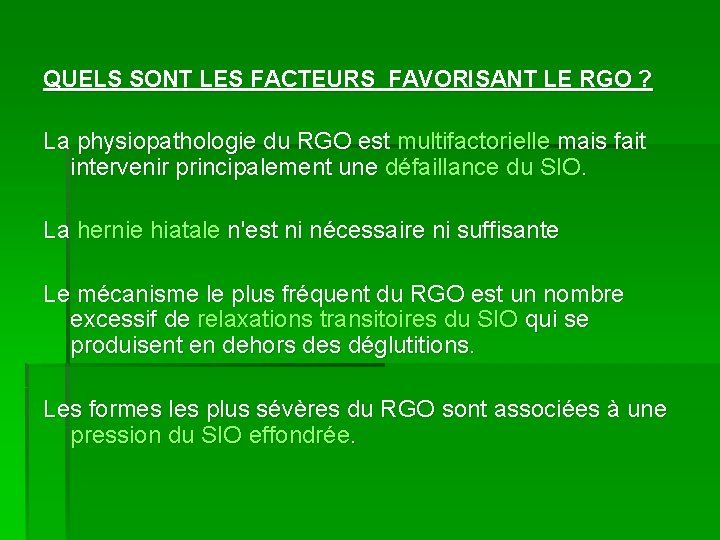 QUELS SONT LES FACTEURS FAVORISANT LE RGO ?

La physiopathologie du RGO est multifactorielle mais fait intervenir principalement une défaillance du SIO.

La hernie hiatale n'est ni nécessaire ni suffisante

Le mécanisme le plus fréquent du RGO est un nombre excessif de relaxations transitoires du SIO qui se produisent en dehors des déglutitions.

Les formes les plus sévères du RGO sont associées à une pression du SIO effondrée.